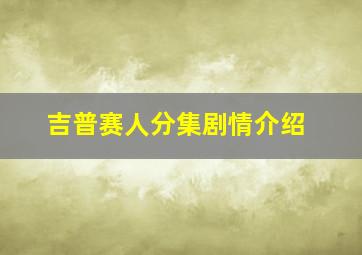 吉普赛人分集剧情介绍